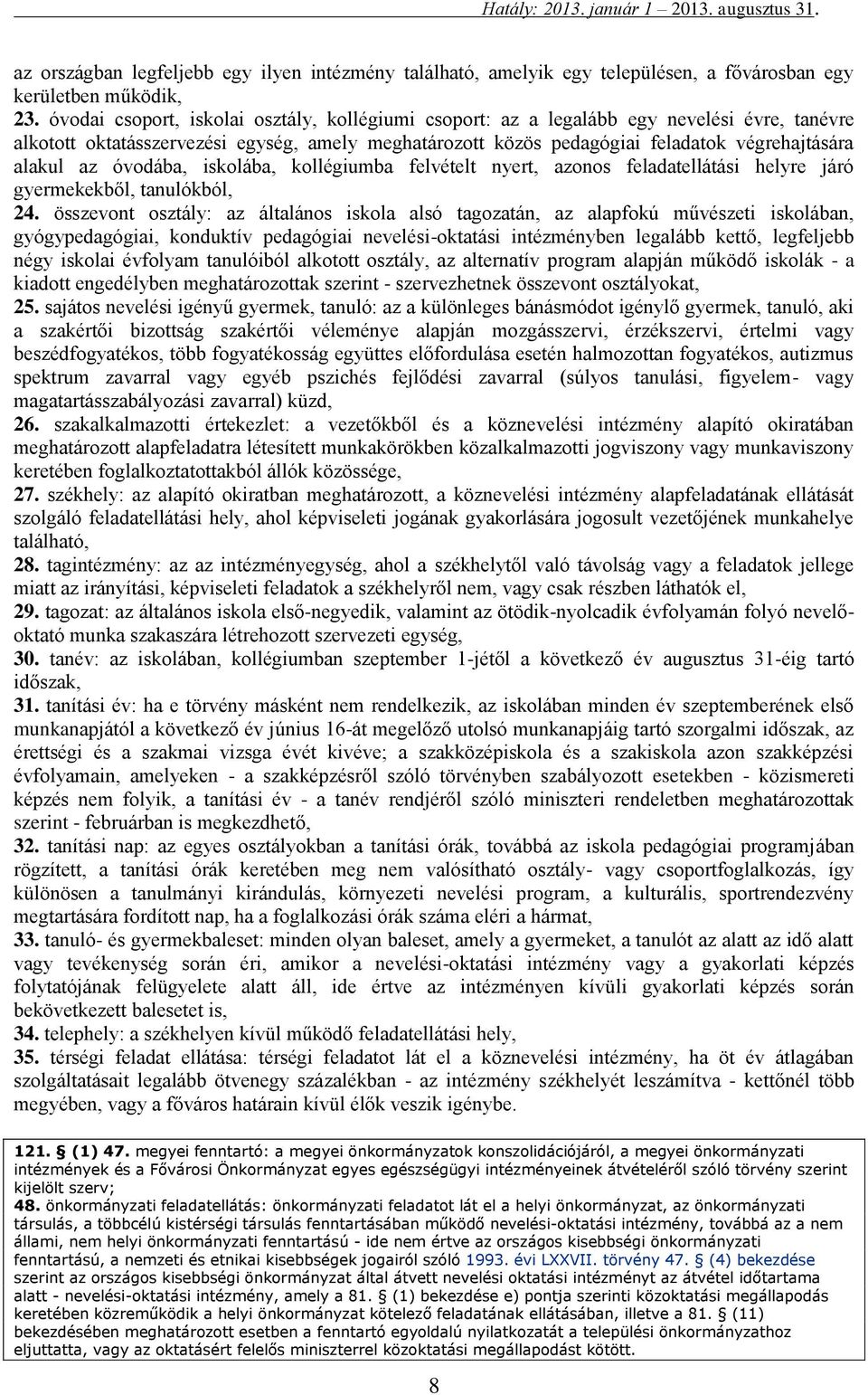 Hatály: 2013. január 1 – 2013. augusztus 31.

az országban legfeljebb egy ilyen intézmény található, amelyik egy településen, a fővárosban egy kerületben működik,

23. óvodai csoport, iskolai osztály, kollégiumi csoport: az a legalább egy nevelési évre, tanévre alkotott oktatásszervezési egység, amely meghatározott közös pedagógiai feladatok végrehajtására alakul az óvodába, iskolába, kollégiumba felvételt nyert, azonos feladatellátási helyre járó gyermekekből, tanulókból,

24. összevont osztály: az általános iskola alsó tagozatán, az alapfokú művészeti iskolában, gyógypedagógiai, konduktív pedagógiai nevelési-oktatási intézményben legalább kettő, legfeljebb négy iskolai évfolyam tanulóiból alkotott osztály, az alternatív program alapján működő iskolák - a kiadott engedélyben meghatározottak szerint - szervezhetnek összevont osztályokat,

25. sajátos nevelési igényű gyermek, tanuló: az a különleges bánásmódot igénylő gyermek, tanuló, aki a szakértői bizottság szakértői véleménye alapján mozgásszervi, érzékszervi, értelmi vagy beszédfogyatékos, több fogyatékosság együttes előfordulása esetén halmozottan fogyatékos, autizmus spektrum zavarral vagy egyéb pszichés fejlődési zavarral (súlyos tanulási, figyelem- vagy magatartásszabályozási zavarral) küzd,

26. szakalkalmazotti értekezlet: a vezetőkből és a köznevelési intézmény alapító okiratában meghatározott alapfeladatra létesített munkakörökben közalkalmazotti jogviszony vagy munkaviszony keretében foglalkoztatottakból állók közössége,

27. székhely: az alapító okiratban meghatározott, a köznevelési intézmény alapfeladatának ellátását szolgáló feladatellátási hely, ahol képviseleti jogának gyakorlására jogosult vezetőjének munkahelye található,

28. tagintézmény: az az intézményegység, ahol a székhelytől való távolság vagy a feladatok jellege miatt az irányítási, képviseleti feladatok a székhelyről nem, vagy csak részben láthatók el,

29. tagozat: az általános iskola első-negyedik, valamint az ötödik-nyolcadik évfolyamán folyó nevelő-oktató munka szakaszára létrehozott szervezeti egység,

30. tanév: az iskolában, kollégiumban szeptember 1-jétől a következő év augusztus 31-éig tartó időszak,

31. tanítási év: ha e törvény másként nem rendelkezik, az iskolában minden év szeptemberének első munkanapjától a következő év június 16-át megelőző utolsó munkanapjáig tartó szorgalmi időszak, az érettségi és a szakmai vizsga évét kivéve; a szakközépiskola és a szakiskola azon szakképzési évfolyamain, amelyeken - a szakképzésről szóló törvényben szabályozott esetekben - közismereti képzés nem folyik, a tanítási év - a tanév rendjéről szóló miniszteri rendeletben meghatározottak szerint - februárban is megkezdhető,

32. tanítási nap: az egyes osztályokban a tanítási órák, továbbá az iskola pedagógiai programjában rögzített, a tanítási órák keretében meg nem valósítható osztály- vagy csoportfoglalkozás, így különösen a tanulmányi kirándulás, környezeti nevelési program, a kulturális, sportrendezvény megtartására fordított nap, ha a foglalkozási órák száma eléri a hármat,

33. tanuló- és gyermekbaleset: minden olyan baleset, amely a gyermeket, a tanulót az alatt az idő alatt vagy tevékenység során éri, amikor a nevelési-oktatási intézmény vagy a gyakorlati képzés folytatójának felügyelete alatt áll, ide értve az intézményen kívüli gyakorlati képzés során bekövetkezett balesetet is,

34. telephely: a székhelyen kívül működő feladatellátási hely,

35. térségi feladat ellátása: térségi feladatot lát el a köznevelési intézmény, ha öt év átlagában szolgáltatásait legalább ötvenegy százalékban - az intézmény székhelyét leszámítva - kettőnél több megyében, vagy a főváros határain kívül élők veszik igénybe.

121. § (1) 47. megyei fenntartó: a megyei önkormányzatok konszolidációjáról, a megyei önkormányzati intézmények és a Fővárosi Önkormányzat egyes egészségügyi intézményeinek átvételéről szóló törvény szerint kijelölt szerv;
48. önkormányzati feladatellátás: önkormányzati feladatot lát el a helyi önkormányzat, az önkormányzati társulás, a többcélú kistérségi társulás fenntartásában működő nevelési-oktatási intézmény, továbbá az a nem állami, nem helyi önkormányzati fenntartású - ide nem értve az országos kisebbségi önkormányzati fenntartású, a nemzeti és etnikai kisebbségek jogairól szóló 1993. évi LXXVII. törvény 47. § (4) bekezdése szerint az országos kisebbségi önkormányzat által átvett nevelési oktatási intézményt az átvétel időtartama alatt - nevelési-oktatási intézmény, amely a 81. § (1) bekezdése e) pontja szerinti közoktatási megállapodás keretében közreműködik a helyi önkormányzat kötelező feladatának ellátásában, illetve a 81. § (11) bekezdésében meghatározott esetben a fenntartó egyoldalú nyilatkozatát a települési önkormányzathoz eljuttatta, vagy az oktatásért felelős miniszterrel közoktatási megállapodást kötött.

8